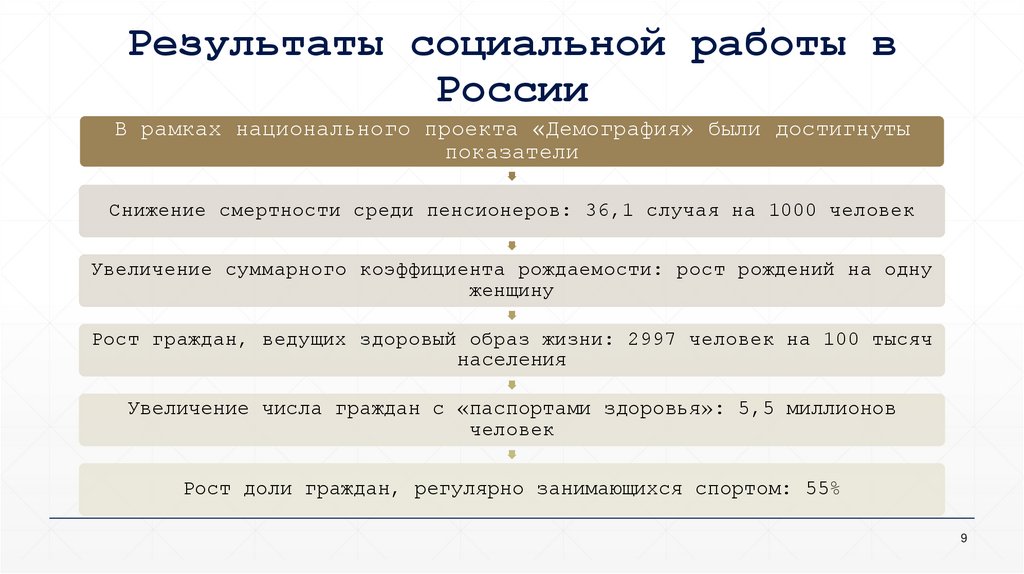 Результаты социальной работы в России

В рамках национального проекта «Демография» были достигнуты показатели

Снижение смертности среди пенсионеров: 36,1 случая на 1000 человек

Увеличение суммарного коэффициента рождаемости: рост рождений на одну женщину

Рост граждан, ведущих здоровый образ жизни: 2997 человек на 100 тысяч населения

Увеличение числа граждан с «паспортами здоровья»: 5,5 миллионов человек

Рост доли граждан, регулярно занимающихся спортом: 55%

9